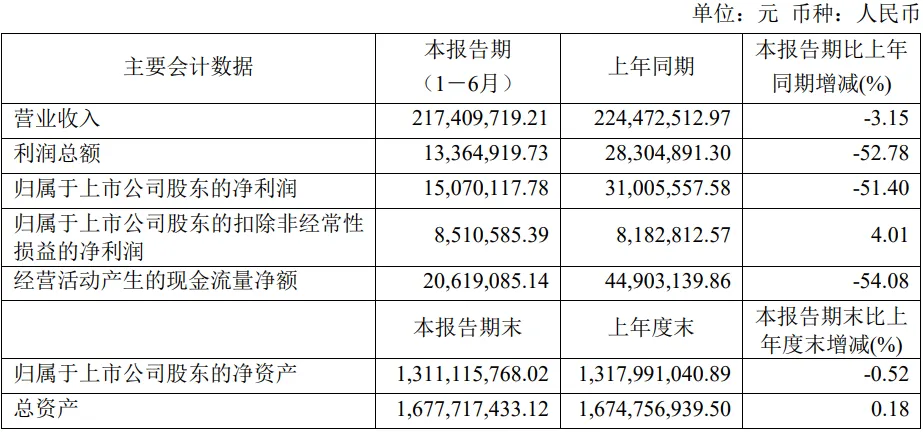 单位：元 币种：人民币

| 主要会计数据 | 本报告期（1－6月） | 上年同期 | 本报告期比上年同期增减(%) |
|---|---|---|---|
| 营业收入 | 217,409,719.21 | 224,472,512.97 | -3.15 |
| 利润总额 | 13,364,919.73 | 28,304,891.30 | -52.78 |
| 归属于上市公司股东的净利润 | 15,070,117.78 | 31,005,557.58 | -51.40 |
| 归属于上市公司股东的扣除非经常性损益的净利润 | 8,510,585.39 | 8,182,812.57 | 4.01 |
| 经营活动产生的现金流量净额 | 20,619,085.14 | 44,903,139.86 | -54.08 |
|  | 本报告期末 | 上年度末 | 本报告期末比上年度末增减(%) |
| 归属于上市公司股东的净资产 | 1,311,115,768.02 | 1,317,991,040.89 | -0.52 |
| 总资产 | 1,677,717,433.12 | 1,674,756,939.50 | 0.18 |